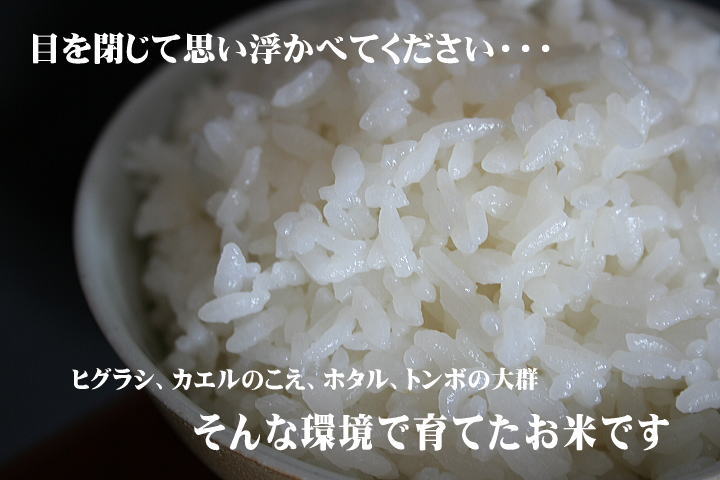 目を閉じて思い浮かべてください・・・

ヒグラシ、カエルのこえ、ホタル、トンボの大群

そんな環境で育てたお米です